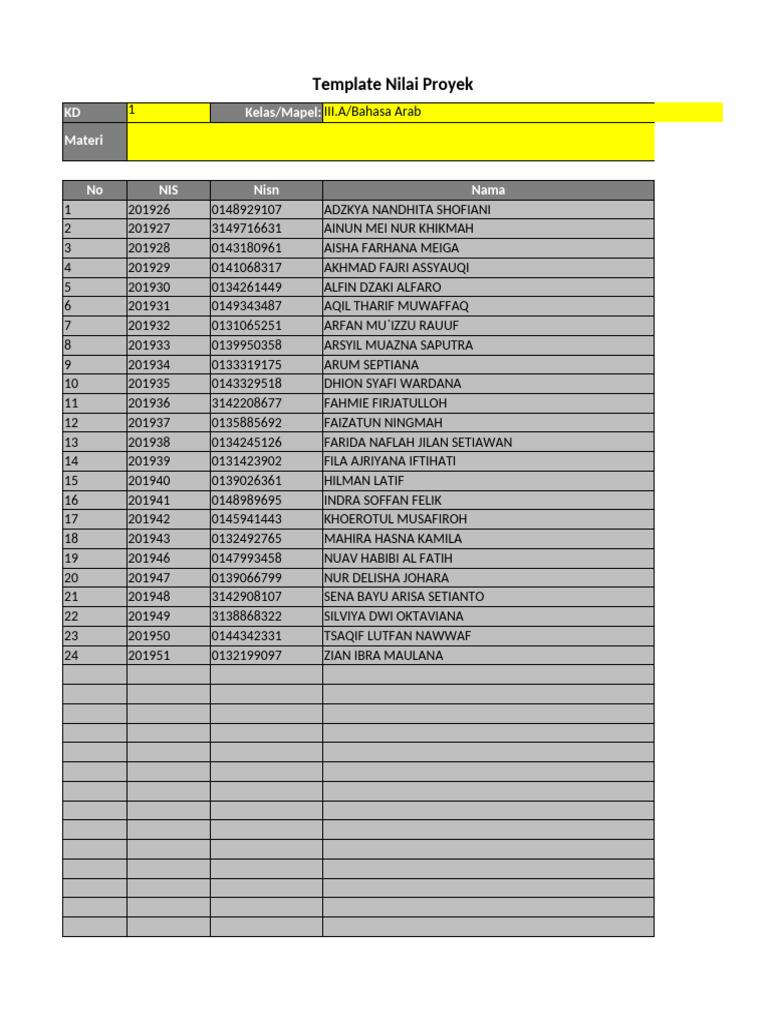 Template Nilai Proyek

KD 1 Kelas/Mapel: III.A/Bahasa Arab
Materi

| No | NIS | Nisn | Nama |
|---|---|---|---|
| 1 | 201926 | 0148929107 | ADZKYA NANDHITA SHOFIANI |
| 2 | 201927 | 3149716631 | AINUN MEI NUR KHIKMAH |
| 3 | 201928 | 0143180961 | AISHA FARHANA MEIGA |
| 4 | 201929 | 0141068317 | AKHMAD FAJRI ASSYAUQI |
| 5 | 201930 | 0134261449 | ALFIN DZAKI ALFARO |
| 6 | 201931 | 0149343487 | AQIL THARIF MUWAFFAQ |
| 7 | 201932 | 0131065251 | ARFAN MU`IZZU RAUUF |
| 8 | 201933 | 0139950358 | ARSYIL MUAZNA SAPUTRA |
| 9 | 201934 | 0133319175 | ARUM SEPTIANA |
| 10 | 201935 | 0143329518 | DHION SYAFI WARDANA |
| 11 | 201936 | 3142208677 | FAHMIE FIRJATULLOH |
| 12 | 201937 | 0135885692 | FAIZATUN NINGMAH |
| 13 | 201938 | 0134245126 | FARIDA NAFLAH JILAN SETIAWAN |
| 14 | 201939 | 0131423902 | FILA AJRIYANA IFTIHATI |
| 15 | 201940 | 0139026361 | HILMAN LATIF |
| 16 | 201941 | 0148989695 | INDRA SOFFAN FELIK |
| 17 | 201942 | 0145941443 | KHOEROTUL MUSAFIROH |
| 18 | 201943 | 0132492765 | MAHIRA HASNA KAMILA |
| 19 | 201946 | 0147993458 | NUAV HABIBI AL FATIH |
| 20 | 201947 | 0139066799 | NUR DELISHA JOHARA |
| 21 | 201948 | 3142908107 | SENA BAYU ARISA SETIANTO |
| 22 | 201949 | 3138868322 | SILVIYA DWI OKTAVIANA |
| 23 | 201950 | 0144342331 | TSAQIF LUTFAN NAWWAF |
| 24 | 201951 | 0132199097 | ZIAN IBRA MAULANA |